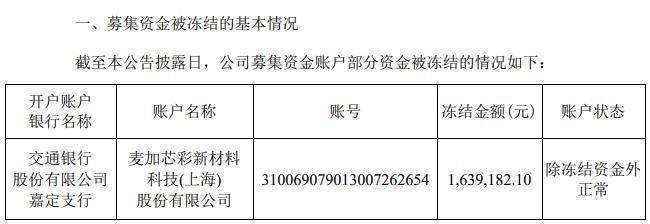 一、募集资金被冻结的基本情况

截至本公告披露日，公司募集资金账户部分资金被冻结的情况如下：

| 开户账户银行名称 | 账户名称 | 账号 | 冻结金额(元) | 账户状态 |
|---|---|---|---|---|
| 交通银行股份有限公司嘉定支行 | 麦加芯彩新材料科技(上海)股份有限公司 | 310069079013007262654 | 1,639,182.10 | 除冻结资金外正常 |